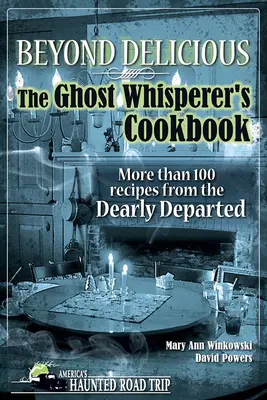 BEYOND DELICIOUS

The Ghost Whisperer's Cookbook

More than 100 recipes from the Dearly Departed

Mary Ann Winkowski
David Powers

AMERICA'S HAUNTED ROAD TRIP